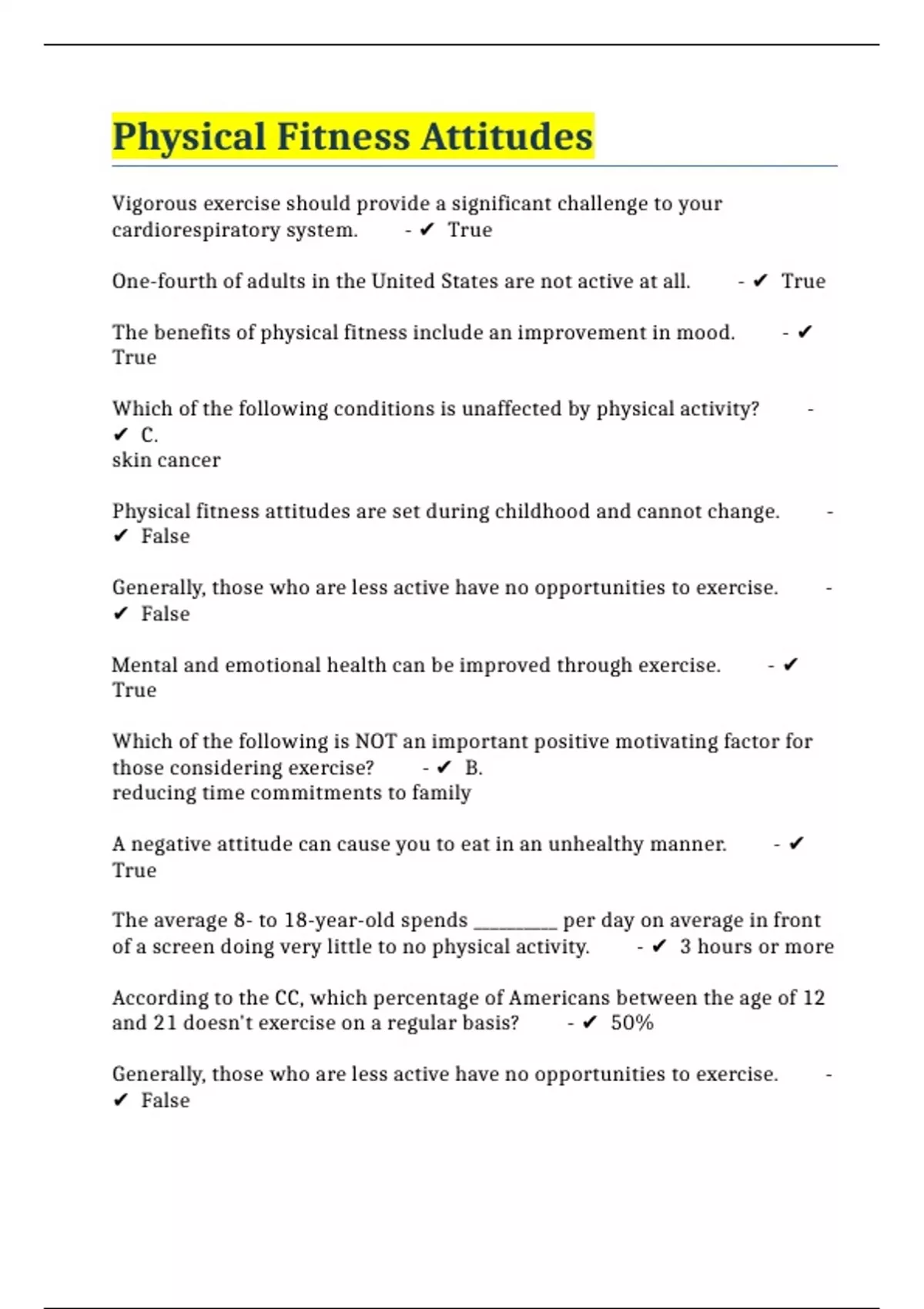 Physical Fitness Attitudes

Vigorous exercise should provide a significant challenge to your cardiorespiratory system. - ✔ True

One-fourth of adults in the United States are not active at all. - ✔ True

The benefits of physical fitness include an improvement in mood. - ✔ True

Which of the following conditions is unaffected by physical activity? - ✔ C.
skin cancer

Physical fitness attitudes are set during childhood and cannot change. - ✔ False

Generally, those who are less active have no opportunities to exercise. - ✔ False

Mental and emotional health can be improved through exercise. - ✔ True

Which of the following is NOT an important positive motivating factor for those considering exercise? - ✔ B.
reducing time commitments to family

A negative attitude can cause you to eat in an unhealthy manner. - ✔ True

The average 8- to 18-year-old spends _________ per day on average in front of a screen doing very little to no physical activity. - ✔ 3 hours or more

According to the CC, which percentage of Americans between the age of 12 and 21 doesn't exercise on a regular basis? - ✔ 50%

Generally, those who are less active have no opportunities to exercise. - ✔ False